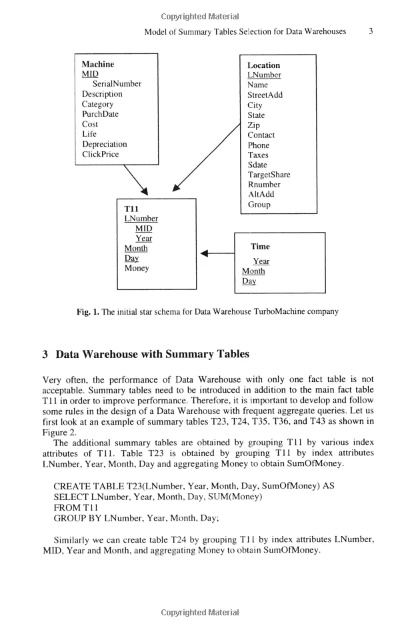 Copyrighted Material

Model of Summary Tables Selection for Data Warehouses 3

Machine
MID
SerialNumber
Description
Category
PurchDate
Cost
Life
Depreciation
ClickPrice

Location
LNumber
Name
StreetAdd
City
State
Zip
Contact
Phone
Taxes
Sdate
TargetShare
Rnumber
AltAdd
Group

T11
LNumber
MID
Year
Month
Day
Money

Time
Year
Month
Day

Fig. 1. The initial star schema for Data Warehouse TurboMachine company

3 Data Warehouse with Summary Tables

Very often, the performance of Data Warehouse with only one fact table is not acceptable. Summary tables need to be introduced in addition to the main fact table T11 in order to improve performance. Therefore, it is important to develop and follow some rules in the design of a Data Warehouse with frequent aggregate queries. Let us first look at an example of summary tables T23, T24, T35, T36, and T43 as shown in Figure 2.

The additional summary tables are obtained by grouping T11 by various index attributes of T11. Table T23 is obtained by grouping T11 by index attributes LNumber, Year, Month, Day and aggregating Money to obtain SumOfMoney.

CREATE TABLE T23(LNumber, Year, Month, Day, SumOfMoney) AS
SELECT LNumber, Year, Month, Day, SUM(Money)
FROM T11
GROUP BY LNumber, Year, Month, Day;

Similarly we can create table T24 by grouping T11 by index attributes LNumber, MID, Year and Month, and aggregating Money to obtain SumOfMoney.

Copyrighted Material